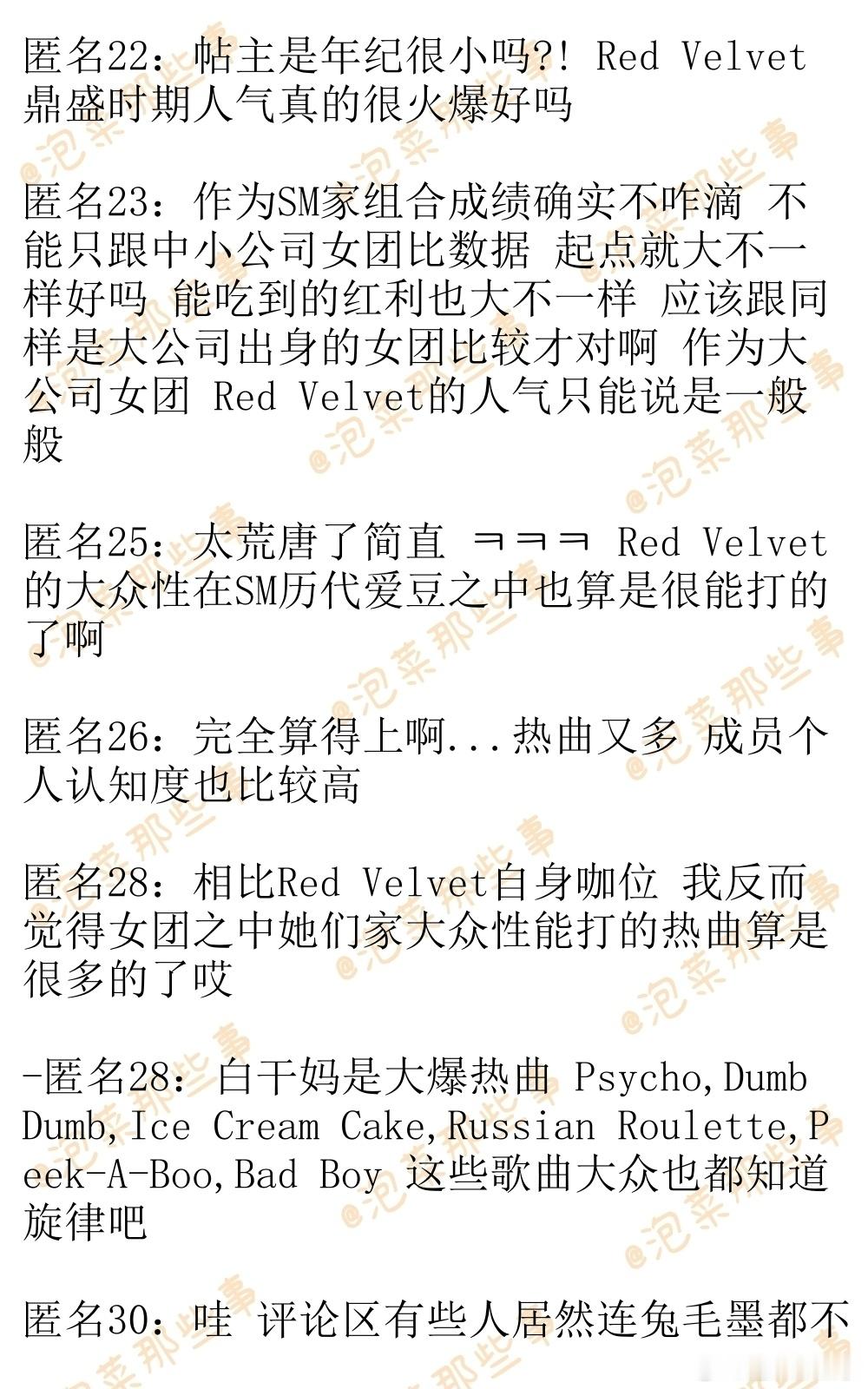 匿名22：帖主是年纪很小吗?! Red Velvet鼎盛时期人气真的很火爆好吗

匿名23：作为SM家组合成绩确实不咋滴 不能只跟中小公司女团比数据 起点就大不一样好吗 能吃到的红利也大不一样 应该跟同样是大公司出身的女团比较才对啊 作为大公司女团 Red Velvet的人气只能说是一般般

匿名25：太荒唐了简直 ㅋㅋㅋ Red Velvet的大众性在SM历代爱豆之中也算是很能打的了啊

匿名26：完全算得上啊...热曲又多 成员个人认知度也比较高

匿名28：相比Red Velvet自身咖位 我反而觉得女团之中她们家大众性能打的热曲算是很多的了哎

-匿名28：白干妈是大爆热曲 Psycho,Dumb Dumb,Ice Cream Cake,Russian Roulette,Peek-A-Boo,Bad Boy 这些歌曲大众也都知道旋律吧

匿名30：哇 评论区有些人居然连兔毛墨都不

@泡菜那些事